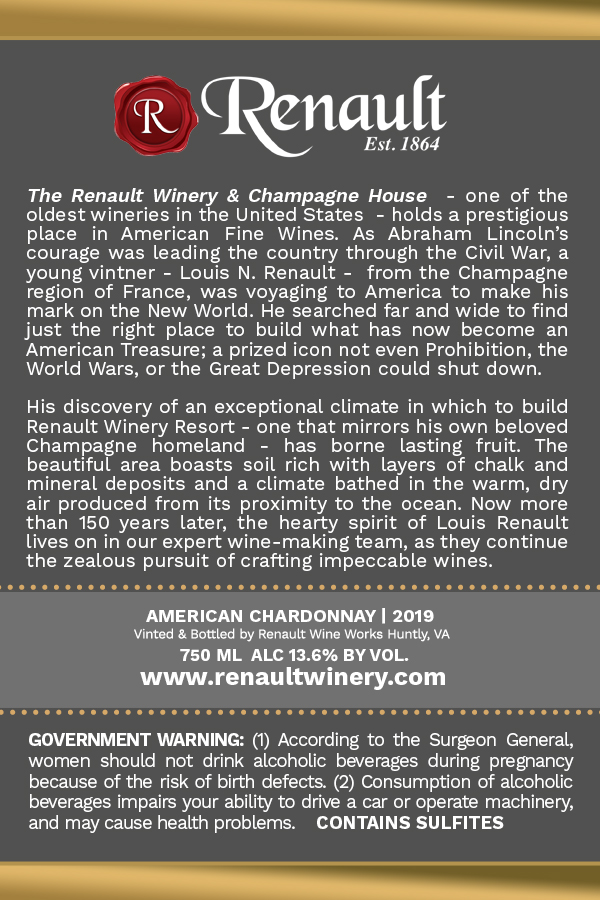 R Renault
Est. 1864

The Renault Winery & Champagne House - one of the oldest wineries in the United States - holds a prestigious place in American Fine Wines. As Abraham Lincoln's courage was leading the country through the Civil War, a young vintner - Louis N. Renault - from the Champagne region of France, was voyaging to America to make his mark on the New World. He searched far and wide to find just the right place to build what has now become an American Treasure; a prized icon not even Prohibition, the World Wars, or the Great Depression could shut down.

His discovery of an exceptional climate in which to build Renault Winery Resort - one that mirrors his own beloved Champagne homeland - has borne lasting fruit. The beautiful area boasts soil rich with layers of chalk and mineral deposits and a climate bathed in the warm, dry air produced from its proximity to the ocean. Now more than 150 years later, the hearty spirit of Louis Renault lives on in our expert wine-making team, as they continue the zealous pursuit of crafting impeccable wines.

AMERICAN CHARDONNAY | 2019
Vinted & Bottled by Renault Wine Works Huntly, VA
750 ML ALC 13.6% BY VOL.
www.renaultwinery.com

GOVERNMENT WARNING: (1) According to the Surgeon General, women should not drink alcoholic beverages during pregnancy because of the risk of birth defects. (2) Consumption of alcoholic beverages impairs your ability to drive a car or operate machinery, and may cause health problems. CONTAINS SULFITES